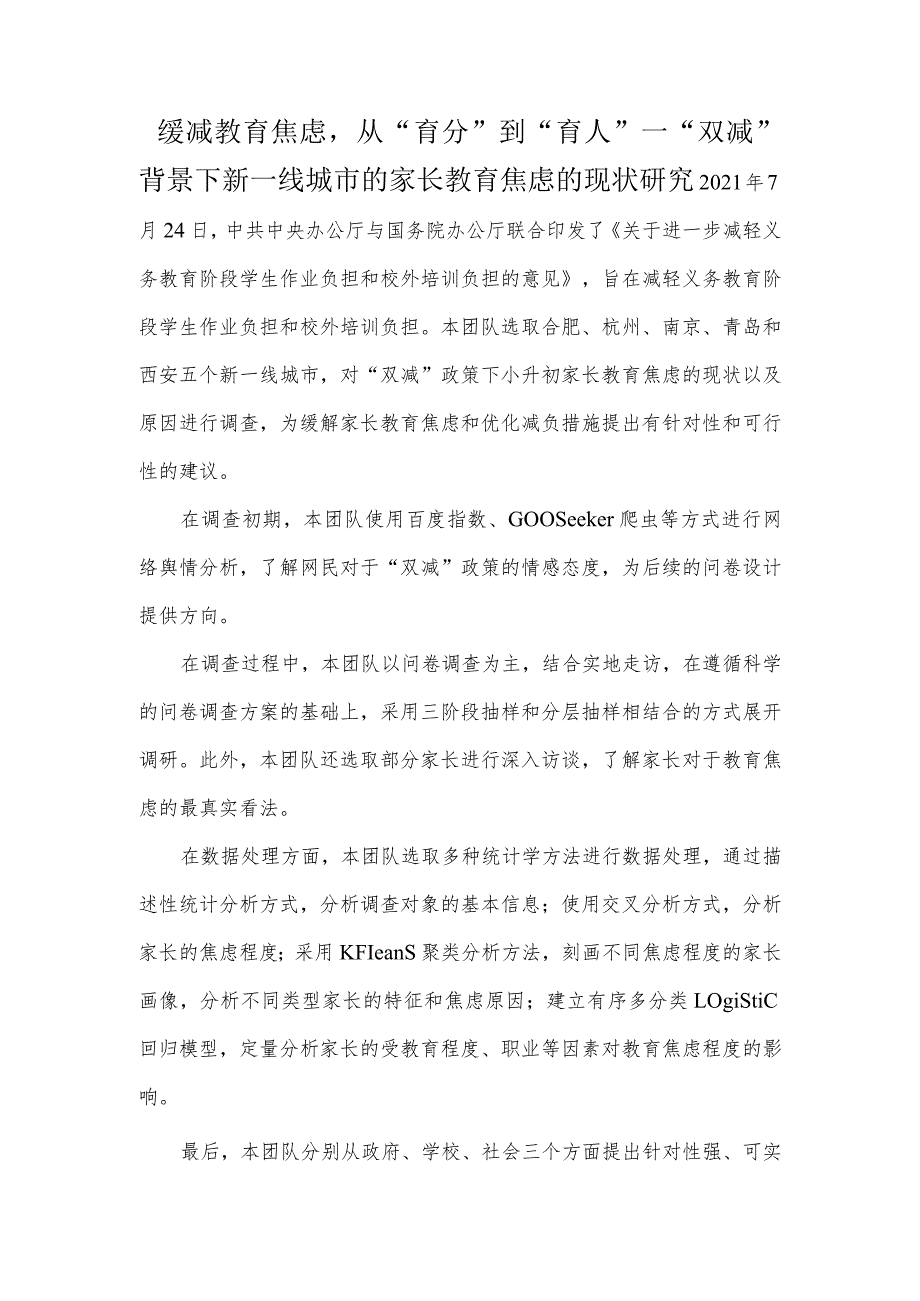 缓减教育焦虑，从“育分”到“育人”一“双减”背景下新一线城市的家长教育焦虑的现状研究2021年7月24日，中共中央办公厅与国务院办公厅联合印发了《关于进一步减轻义务教育阶段学生作业负担和校外培训负担的意见》，旨在减轻义务教育阶段学生作业负担和校外培训负担。本团队选取合肥、杭州、南京、青岛和西安五个新一线城市，对“双减”政策下小升初家长教育焦虑的现状以及原因进行调查，为缓解家长教育焦虑和优化减负措施提出有针对性和可行性的建议。

在调查初期，本团队使用百度指数、GOOSeeker爬虫等方式进行网络舆情分析，了解网民对于“双减”政策的情感态度，为后续的问卷设计提供方向。

在调查过程中，本团队以问卷调查为主，结合实地走访，在遵循科学的问卷调查方案的基础上，采用三阶段抽样和分层抽样相结合的方式展开调研。此外，本团队还选取部分家长进行深入访谈，了解家长对于教育焦虑的最真实看法。

在数据处理方面，本团队选取多种统计学方法进行数据处理，通过描述性统计分析方式，分析调查对象的基本信息；使用交叉分析方式，分析家长的焦虑程度；采用KFIeanS聚类分析方法，刻画不同焦虑程度的家长画像，分析不同类型家长的特征和焦虑原因；建立有序多分类LOgiStiC回归模型，定量分析家长的受教育程度、职业等因素对教育焦虑程度的影响。

最后，本团队分别从政府、学校、社会三个方面提出针对性强、可实